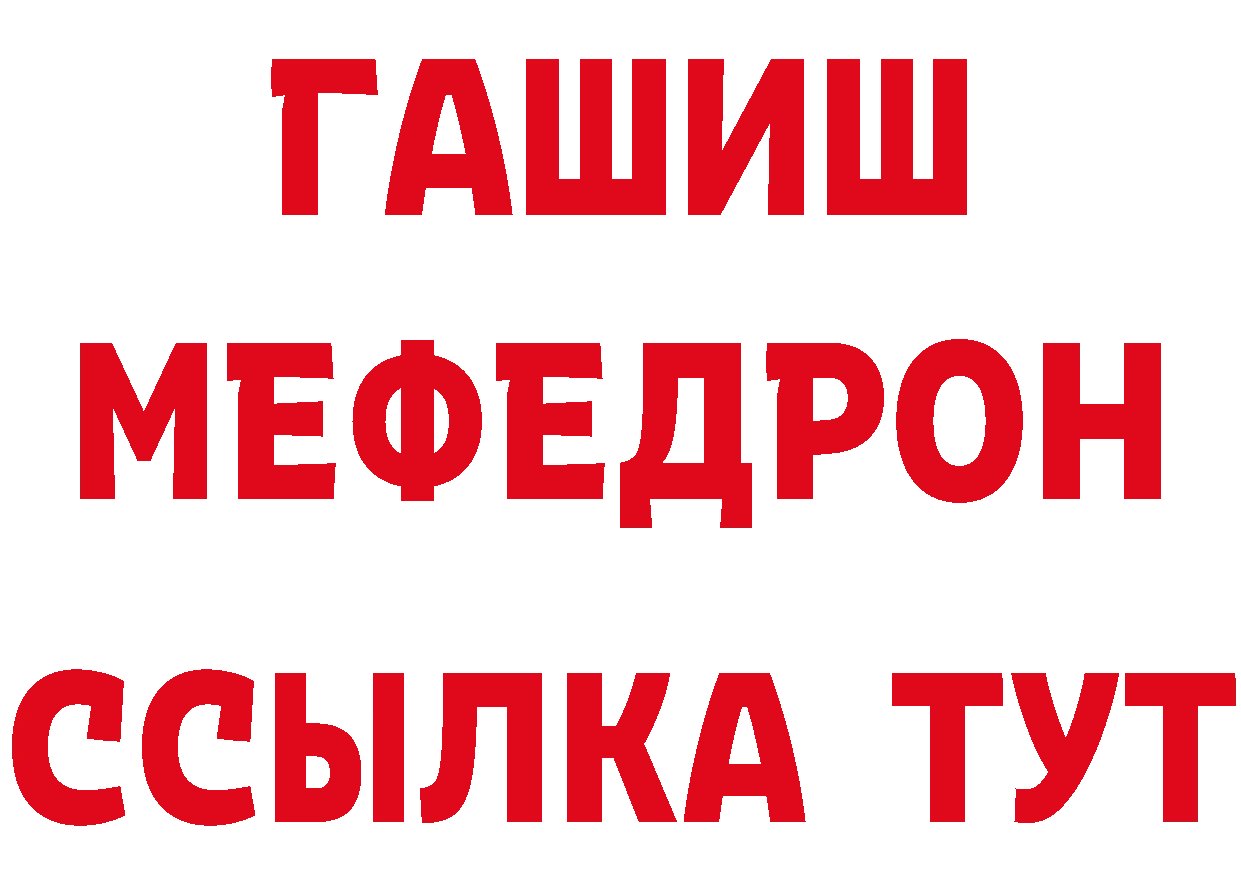 ГАШИШ
МЕФЕДРОН
ССЫЛКА ТУТ